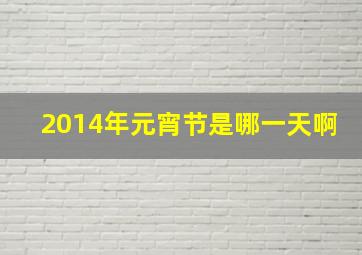 2014年元宵节是哪一天啊